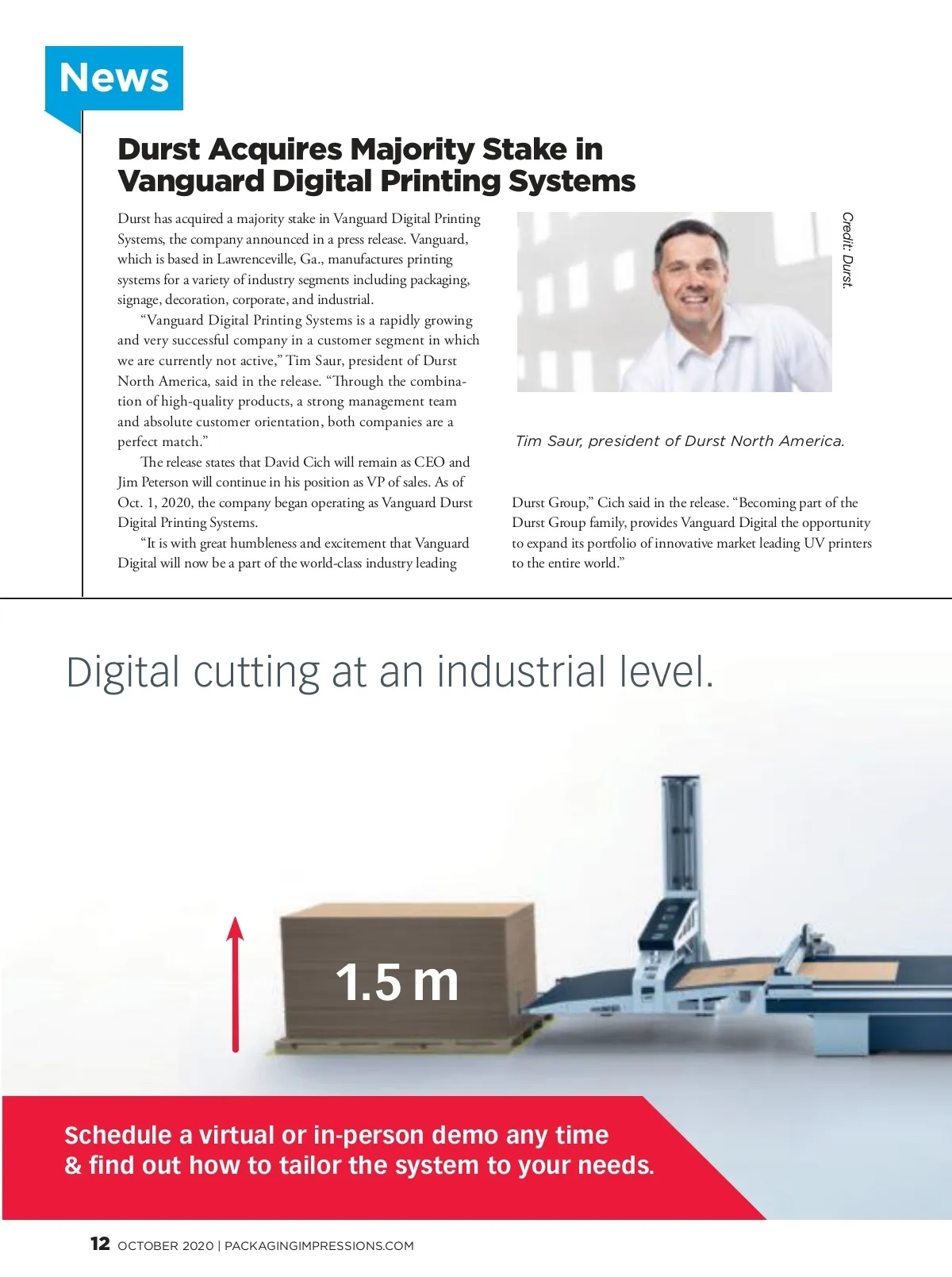 News

Durst Acquires Majority Stake in Vanguard Digital Printing Systems

Durst has acquired a majority stake in Vanguard Digital Printing Systems, the company announced in a press release. Vanguard, which is based in Lawrenceville, Ga., manufactures printing systems for a variety of industry segments including packaging, signage, decoration, corporate, and industrial.

"Vanguard Digital Printing Systems is a rapidly growing and very successful company in a customer segment in which we are currently not active," Tim Saur, president of Durst North America, said in the release. "Through the combination of high-quality products, a strong management team and absolute customer orientation, both companies are a perfect match."

The release states that David Cich will remain as CEO and Jim Peterson will continue in his position as VP of sales. As of Oct. 1, 2020, the company began operating as Vanguard Durst Digital Printing Systems.

"It is with great humbleness and excitement that Vanguard Digital will now be a part of the world-class industry leading Durst Group," Cich said in the release. "Becoming part of the Durst Group family, provides Vanguard Digital the opportunity to expand its portfolio of innovative market leading UV printers to the entire world."

Credit: Durst.

Tim Saur, president of Durst North America.

Digital cutting at an industrial level.

1.5 m

Schedule a virtual or in-person demo any time
& find out how to tailor the system to your needs.

12 OCTOBER 2020 | PACKAGINGIMPRESSIONS.COM